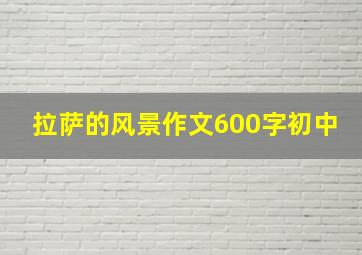 拉萨的风景作文600字初中